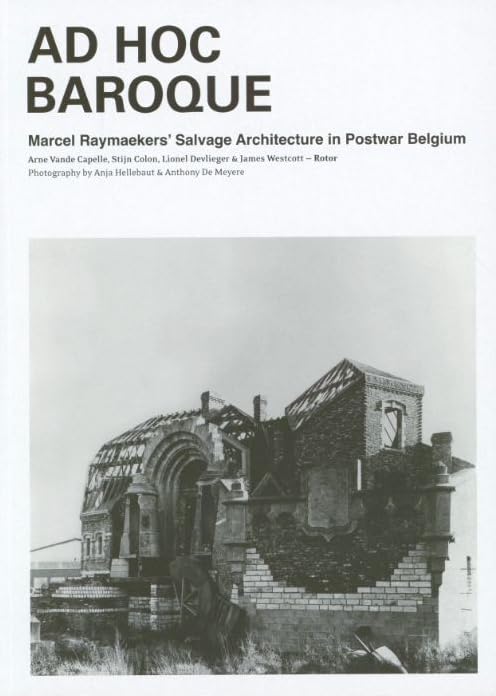 AD HOC BAROQUE

Marcel Raymaekers' Salvage Architecture in Postwar Belgium

Arne Vande Capelle, Stijn Colon, Lionel Devlieger & James Westcott – Rotor

Photography by Anja Hellebaut & Anthony De Meyere